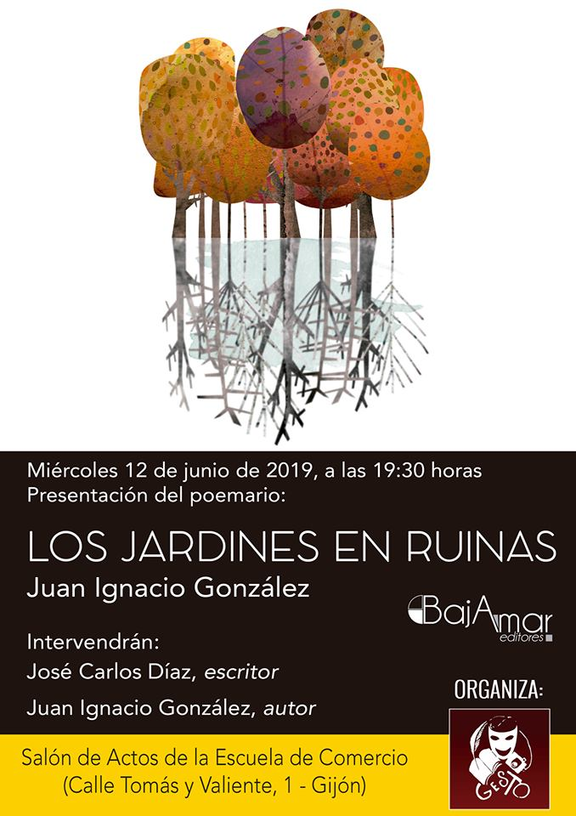 Miércoles 12 de junio de 2019, a las 19:30 horas
Presentación del poemario:

LOS JARDINES EN RUINAS

Juan Ignacio González

BajAmar
editores

Intervendrán:
José Carlos Díaz, escritor
Juan Ignacio González, autor

ORGANIZA:

GESTO

Salón de Actos de la Escuela de Comercio
(Calle Tomás y Valiente, 1 - Gijón)